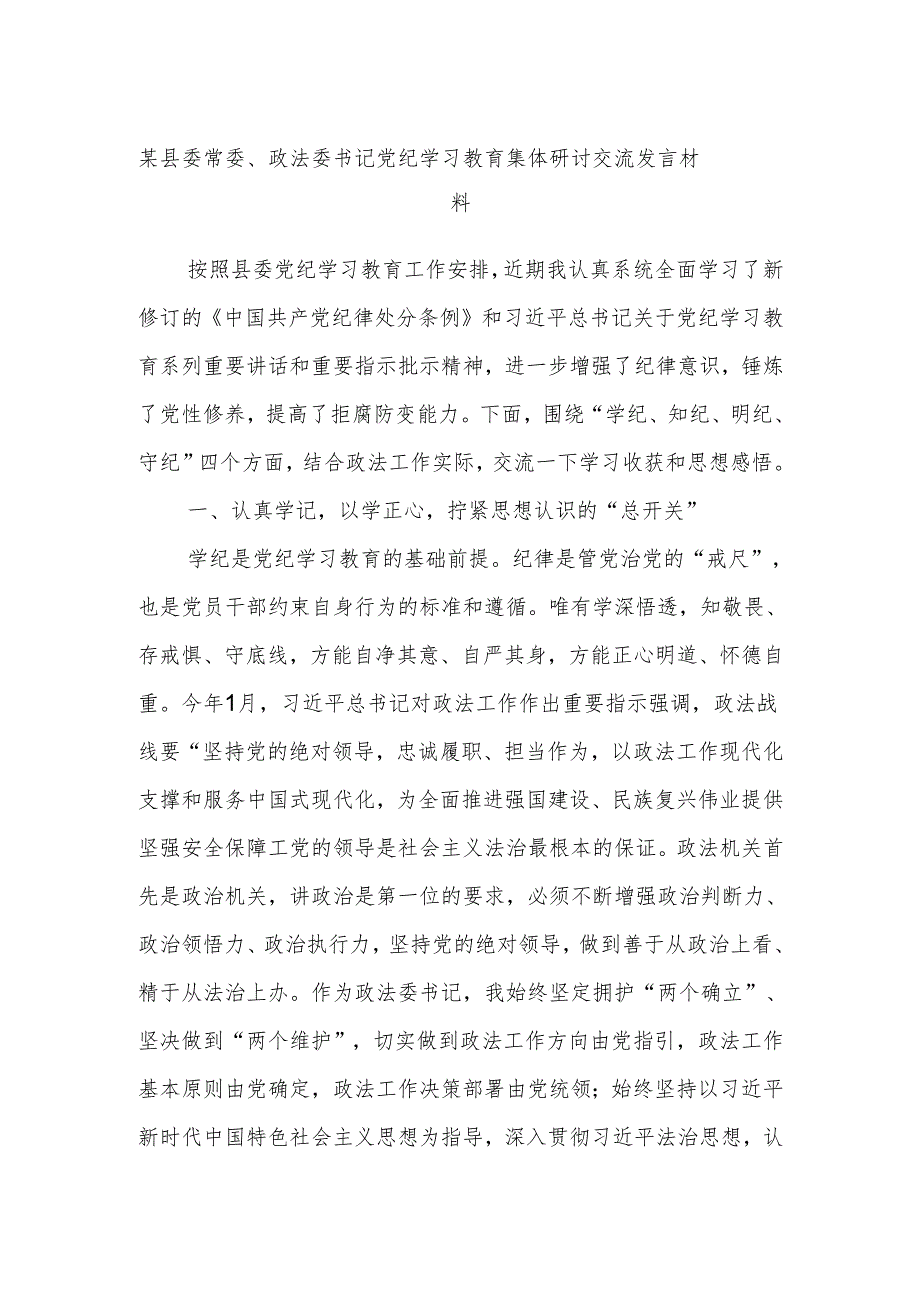 某县委常委、政法委书记党纪学习教育集体研讨交流发言材料

按照县委党纪学习教育工作安排，近期我认真系统全面学习了新修订的《中国共产党纪律处分条例》和习近平总书记关于党纪学习教育系列重要讲话和重要指示批示精神，进一步增强了纪律意识，锤炼了党性修养，提高了拒腐防变能力。下面，围绕“学纪、知纪、明纪、守纪”四个方面，结合政法工作实际，交流一下学习收获和思想感悟。

一、认真学记，以学正心，拧紧思想认识的“总开关”

学纪是党纪学习教育的基础前提。纪律是管党治党的“戒尺”，也是党员干部约束自身行为的标准和遵循。唯有学深悟透，知敬畏、存戒惧、守底线，方能自净其意、自严其身，方能正心明道、怀德自重。今年1月，习近平总书记对政法工作作出重要指示强调，政法战线要“坚持党的绝对领导，忠诚履职、担当作为，以政法工作现代化支撑和服务中国式现代化，为全面推进强国建设、民族复兴伟业提供坚强安全保障工党的领导是社会主义法治最根本的保证。政法机关首先是政治机关，讲政治是第一位的要求，必须不断增强政治判断力、政治领悟力、政治执行力，坚持党的绝对领导，做到善于从政治上看、精于从法治上办。作为政法委书记，我始终坚定拥护“两个确立”、坚决做到“两个维护”，切实做到政法工作方向由党指引，政法工作基本原则由党确定，政法工作决策部署由党统领；始终坚持以习近平新时代中国特色社会主义思想为指导，深入贯彻习近平法治思想，认